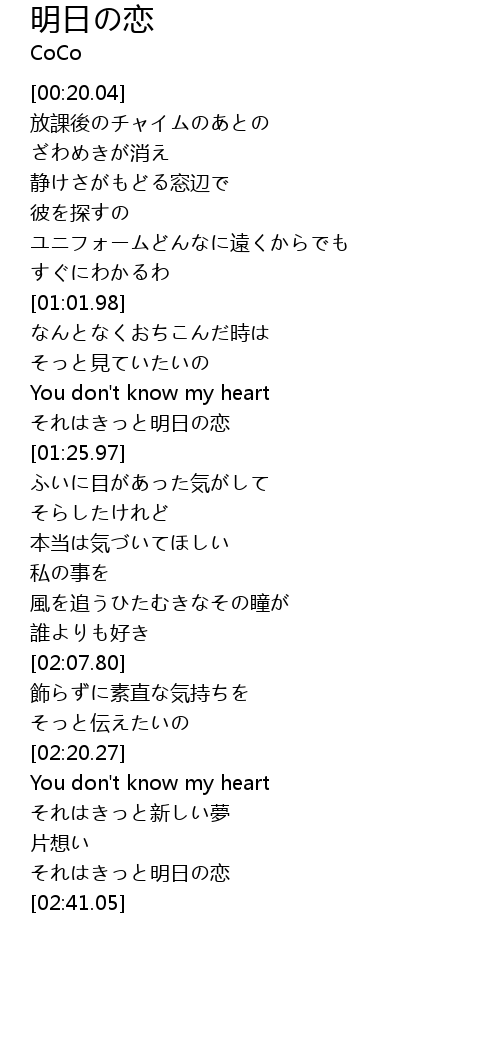 明日の恋
CoCo

[00:20.04]
放課後のチャイムのあとの
ざわめきが消え
静けさがもどる窓辺で
彼を探すの
ユニフォームどんなに遠くからでも
すぐにわかるわ
[01:01.98]
なんとなくおちこんだ時は
そっと見ていたいの
You don't know my heart
それはきっと明日の恋
[01:25.97]
ふいに目があった気がして
そらしたけれど
本当は気づいてほしい
私の事を
風を追うひたむきなその瞳が
誰よりも好き
[02:07.80]
飾らずに素直な気持ちを
そっと伝えたいの
[02:20.27]
You don't know my heart
それはきっと新しい夢
片想い
それはきっと明日の恋
[02:41.05]